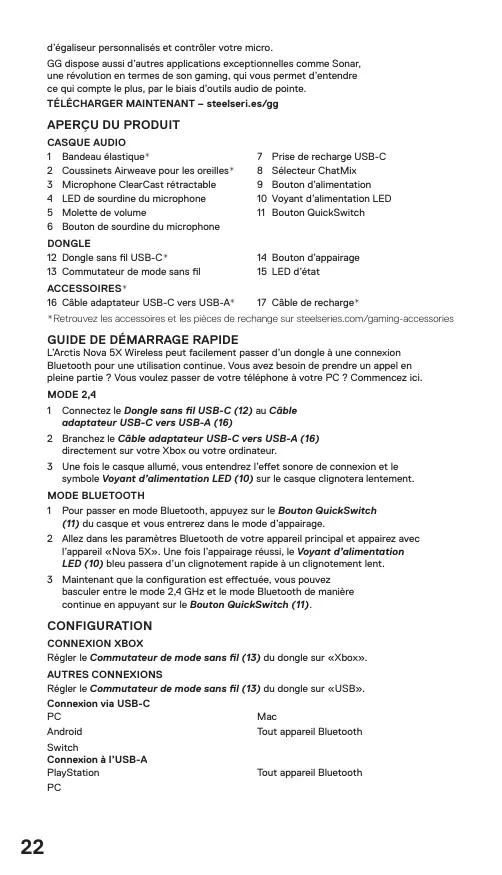 d'égaliseur personnalisés et contrôler votre micro.

GG dispose aussi d'autres applications exceptionnelles comme Sonar, une révolution en termes de son gaming, qui vous permet d'entendre ce qui compte le plus, par le biais d'outils audio de pointe.

TÉLÉCHARGER MAINTENANT – steelseri.es/gg

APERÇU DU PRODUIT

CASQUE AUDIO

1 Bandeau élastique*
2 Coussinets Airweave pour les oreilles*
3 Microphone ClearCast rétractable
4 LED de sourdine du microphone
5 Molette de volume
6 Bouton de sourdine du microphone

7 Prise de recharge USB-C
8 Sélecteur ChatMix
9 Bouton d'alimentation
10 Voyant d'alimentation LED
11 Bouton QuickSwitch

DONGLE

12 Dongle sans fil USB-C*
13 Commutateur de mode sans fil

14 Bouton d'appairage
15 LED d'état

ACCESSOIRES*

16 Câble adaptateur USB-C vers USB-A*
17 Câble de recharge*

*Retrouvez les accessoires et les pièces de rechange sur steelseries.com/gaming-accessories

GUIDE DE DÉMARRAGE RAPIDE

L'Arctis Nova 5X Wireless peut facilement passer d'un dongle à une connexion Bluetooth pour une utilisation continue. Vous avez besoin de prendre un appel en pleine partie ? Vous voulez passer de votre téléphone à votre PC ? Commencez ici.

MODE 2,4

1 Connectez le Dongle sans fil USB-C (12) au Câble adaptateur USB-C vers USB-A (16)

2 Branchez le Câble adaptateur USB-C vers USB-A (16) directement sur votre Xbox ou votre ordinateur.

3 Une fois le casque allumé, vous entendrez l'effet sonore de connexion et le symbole Voyant d'alimentation LED (10) sur le casque clignotera lentement.

MODE BLUETOOTH

1 Pour passer en mode Bluetooth, appuyez sur le Bouton QuickSwitch (11) du casque et vous entrerez dans le mode d'appairage.

2 Allez dans les paramètres Bluetooth de votre appareil principal et appairez avec l'appareil «Nova 5X». Une fois l'appairage réussi, le Voyant d'alimentation LED (10) bleu passera d'un clignotement rapide à un clignotement lent.

3 Maintenant que la configuration est effectuée, vous pouvez basculer entre le mode 2,4 GHz et le mode Bluetooth de manière continue en appuyant sur le Bouton QuickSwitch (11).

CONFIGURATION

CONNEXION XBOX

Régler le Commutateur de mode sans fil (13) du dongle sur «Xbox».

AUTRES CONNEXIONS

Régler le Commutateur de mode sans fil (13) du dongle sur «USB».

Connexion via USB-C

PC
Android
Switch

Mac
Tout appareil Bluetooth

Connexion à l'USB-A

PlayStation
PC

Tout appareil Bluetooth

22